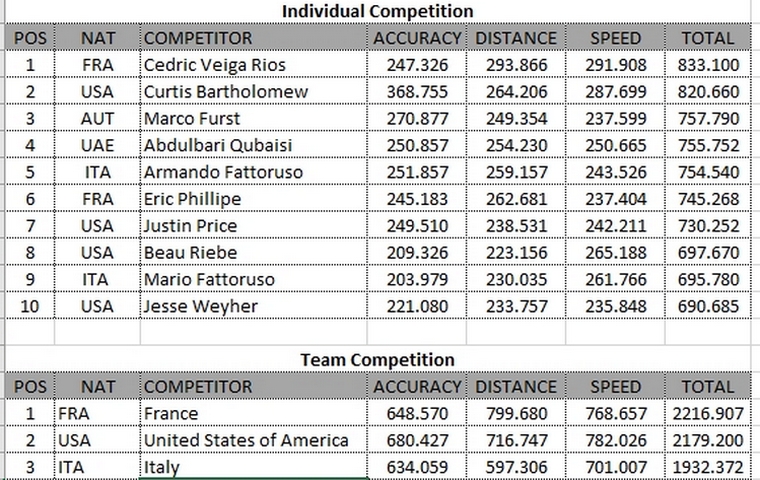 Individual Competition

| POS | NAT | COMPETITOR | ACCURACY | DISTANCE | SPEED | TOTAL |
|---|---|---|---|---|---|---|
| 1 | FRA | Cedric Veiga Rios | 247.326 | 293.866 | 291.908 | 833.100 |
| 2 | USA | Curtis Bartholomew | 368.755 | 264.206 | 287.699 | 820.660 |
| 3 | AUT | Marco Furst | 270.877 | 249.354 | 237.599 | 757.790 |
| 4 | UAE | Abdulbari Qubaisi | 250.857 | 254.230 | 250.665 | 755.752 |
| 5 | ITA | Armando Fattoruso | 251.857 | 259.157 | 243.526 | 754.540 |
| 6 | FRA | Eric Phillipe | 245.183 | 262.681 | 237.404 | 745.268 |
| 7 | USA | Justin Price | 249.510 | 238.531 | 242.211 | 730.252 |
| 8 | USA | Beau Riebe | 209.326 | 223.156 | 265.188 | 697.670 |
| 9 | ITA | Mario Fattoruso | 203.979 | 230.035 | 261.766 | 695.780 |
| 10 | USA | Jesse Weyher | 221.080 | 233.757 | 235.848 | 690.685 |

Team Competition

| POS | NAT | COMPETITOR | ACCURACY | DISTANCE | SPEED | TOTAL |
|---|---|---|---|---|---|---|
| 1 | FRA | France | 648.570 | 799.680 | 768.657 | 2216.907 |
| 2 | USA | United States of America | 680.427 | 716.747 | 782.026 | 2179.200 |
| 3 | ITA | Italy | 634.059 | 597.306 | 701.007 | 1932.372 |